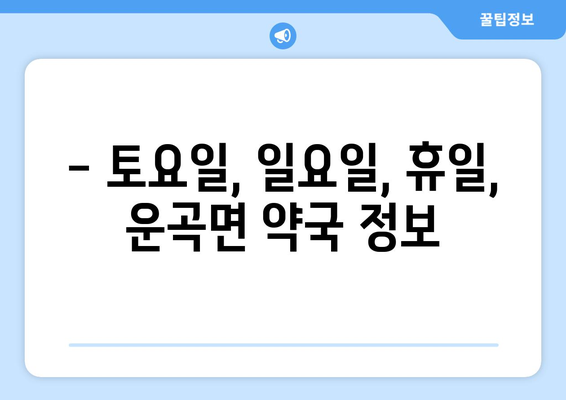 꿀팁정보

– 토요일, 일요일, 휴일, 운곡면 약국 정보